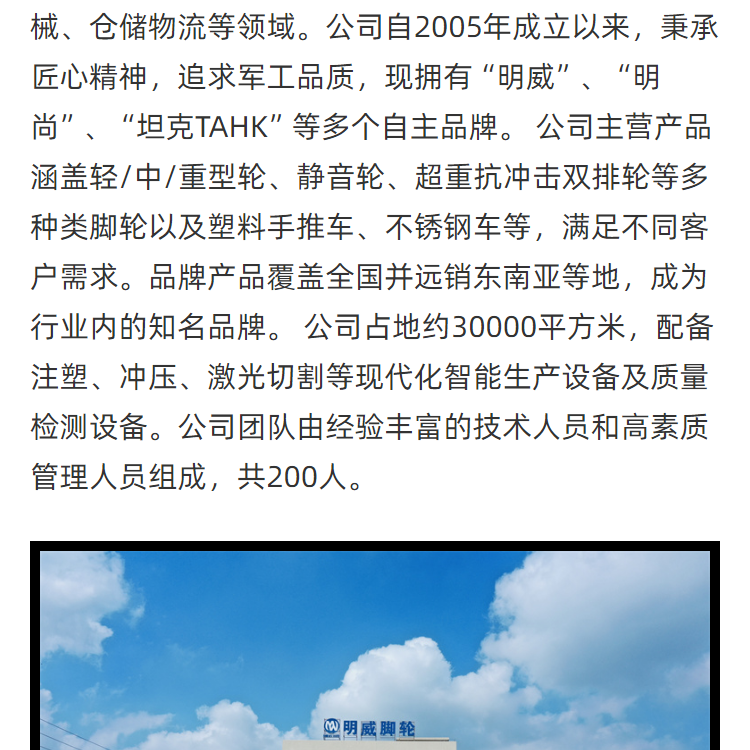 械、仓储物流等领域。公司自2005年成立以来，秉承匠心精神，追求军工品质，现拥有“明威”、“明尚”、“坦克TAHK”等多个自主品牌。 公司主营产品涵盖轻/中/重型轮、静音轮、超重抗冲击双排轮等多种类脚轮以及塑料手推车、不锈钢车等，满足不同客户需求。品牌产品覆盖全国并远销东南亚等地，成为行业内的知名品牌。 公司占地约30000平方米，配备注塑、冲压、激光切割等现代化智能生产设备及质量检测设备。公司团队由经验丰富的技术人员和高素质管理人员组成，共200人。

明威脚轮